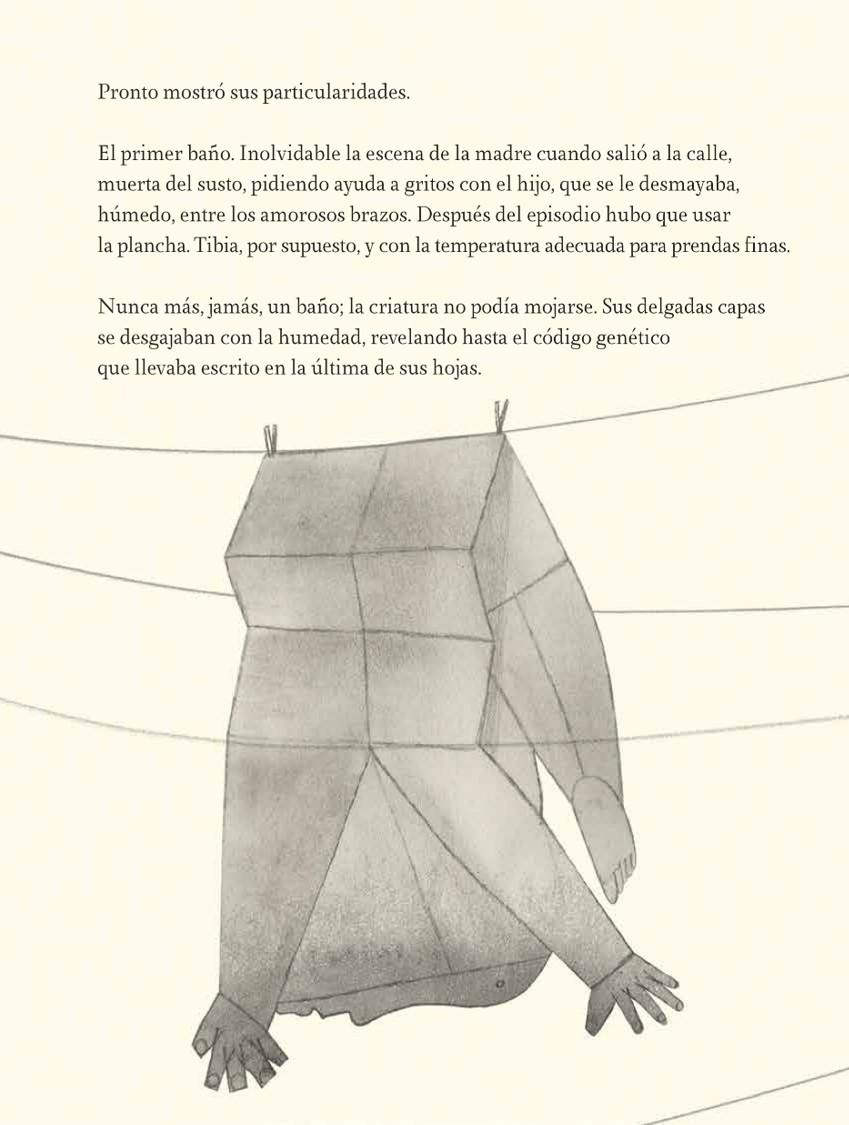 Pronto mostró sus particularidades.

El primer baño. Inolvidable la escena de la madre cuando salió a la calle, muerta del susto, pidiendo ayuda a gritos con el hijo, que se le desmayaba, húmedo, entre los amorosos brazos. Después del episodio hubo que usar la plancha. Tibia, por supuesto, y con la temperatura adecuada para prendas finas.

Nunca más, jamás, un baño; la criatura no podía mojarse. Sus delgadas capas se desgajaban con la humedad, revelando hasta el código genético que llevaba escrito en la última de sus hojas.